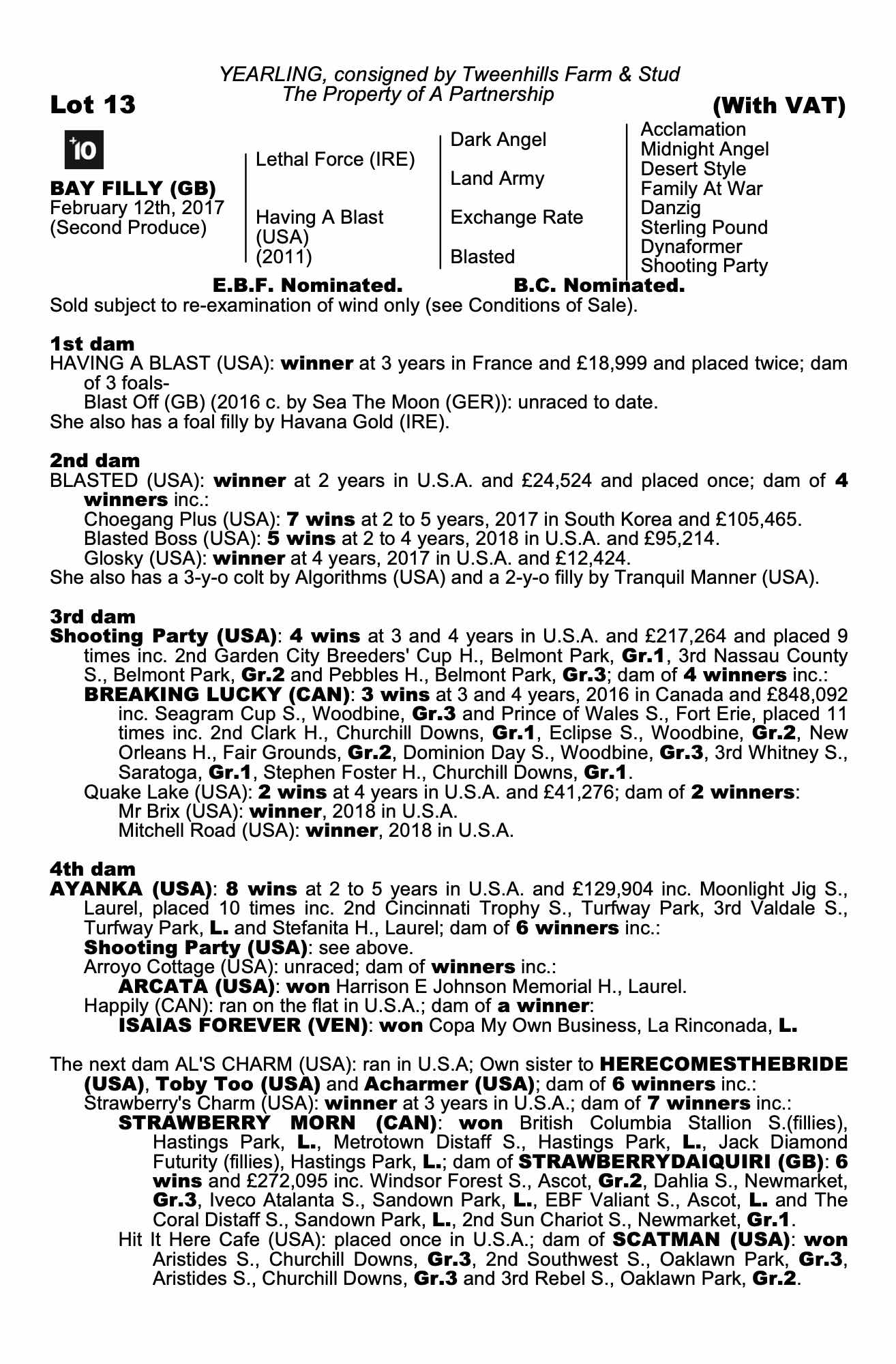 YEARLING, consigned by Tweenhills Farm & Stud
The Property of A Partnership

Lot 13

(With VAT)

+10

BAY FILLY (GB)
February 12th, 2017
(Second Produce)

Lethal Force (IRE)

Having A Blast (USA) (2011)

Dark Angel

Land Army

Exchange Rate

Blasted

Acclamation
Midnight Angel
Desert Style
Family At War
Danzig
Sterling Pound
Dynaformer
Shooting Party

E.B.F. Nominated. B.C. Nominated.

Sold subject to re-examination of wind only (see Conditions of Sale).

1st dam
HAVING A BLAST (USA): winner at 3 years in France and £18,999 and placed twice; dam of 3 foals-
Blast Off (GB) (2016 c. by Sea The Moon (GER)): unraced to date.
She also has a foal filly by Havana Gold (IRE).

2nd dam
BLASTED (USA): winner at 2 years in U.S.A. and £24,524 and placed once; dam of 4 winners inc.:
Choegang Plus (USA): 7 wins at 2 to 5 years, 2017 in South Korea and £105,465.
Blasted Boss (USA): 5 wins at 2 to 4 years, 2018 in U.S.A. and £95,214.
Glosky (USA): winner at 4 years, 2017 in U.S.A. and £12,424.
She also has a 3-y-o colt by Algorithms (USA) and a 2-y-o filly by Tranquil Manner (USA).

3rd dam
Shooting Party (USA): 4 wins at 3 and 4 years in U.S.A. and £217,264 and placed 9 times inc. 2nd Garden City Breeders' Cup H., Belmont Park, Gr.1, 3rd Nassau County S., Belmont Park, Gr.2 and Pebbles H., Belmont Park, Gr.3; dam of 4 winners inc.:
BREAKING LUCKY (CAN): 3 wins at 3 and 4 years, 2016 in Canada and £848,092 inc. Seagram Cup S., Woodbine, Gr.3 and Prince of Wales S., Fort Erie, placed 11 times inc. 2nd Clark H., Churchill Downs, Gr.1, Eclipse S., Woodbine, Gr.2, New Orleans H., Fair Grounds, Gr.2, Dominion Day S., Woodbine, Gr.3, 3rd Whitney S., Saratoga, Gr.1, Stephen Foster H., Churchill Downs, Gr.1.
Quake Lake (USA): 2 wins at 4 years in U.S.A. and £41,276; dam of 2 winners:
Mr Brix (USA): winner, 2018 in U.S.A.
Mitchell Road (USA): winner, 2018 in U.S.A.

4th dam
AYANKA (USA): 8 wins at 2 to 5 years in U.S.A. and £129,904 inc. Moonlight Jig S., Laurel, placed 10 times inc. 2nd Cincinnati Trophy S., Turfway Park, 3rd Valdale S., Turfway Park, L. and Stefanita H., Laurel; dam of 6 winners inc.:
Shooting Party (USA): see above.
Arroyo Cottage (USA): unraced; dam of winners inc.:
ARCATA (USA): won Harrison E Johnson Memorial H., Laurel.
Happily (CAN): ran on the flat in U.S.A.; dam of a winner:
ISAIAS FOREVER (VEN): won Copa My Own Business, La Rinconada, L.

The next dam AL'S CHARM (USA): ran in U.S.A; Own sister to HERECOMESTHEBRIDE (USA), Toby Too (USA) and Acharmer (USA); dam of 6 winners inc.:
Strawberry's Charm (USA): winner at 3 years in U.S.A.; dam of 7 winners inc.:
STRAWBERRY MORN (CAN): won British Columbia Stallion S.(fillies), Hastings Park, L., Metrotown Distaff S., Hastings Park, L., Jack Diamond Futurity (fillies), Hastings Park, L.; dam of STRAWBERRYDAIQUIRI (GB): 6 wins and £272,095 inc. Windsor Forest S., Ascot, Gr.2, Dahlia S., Newmarket, Gr.3, Iveco Atalanta S., Sandown Park, L., EBF Valiant S., Ascot, L. and The Coral Distaff S., Sandown Park, L., 2nd Sun Chariot S., Newmarket, Gr.1.
Hit It Here Cafe (USA): placed once in U.S.A.; dam of SCATMAN (USA): won Aristides S., Churchill Downs, Gr.3, 2nd Southwest S., Oaklawn Park, Gr.3, Aristides S., Churchill Downs, Gr.3 and 3rd Rebel S., Oaklawn Park, Gr.2.